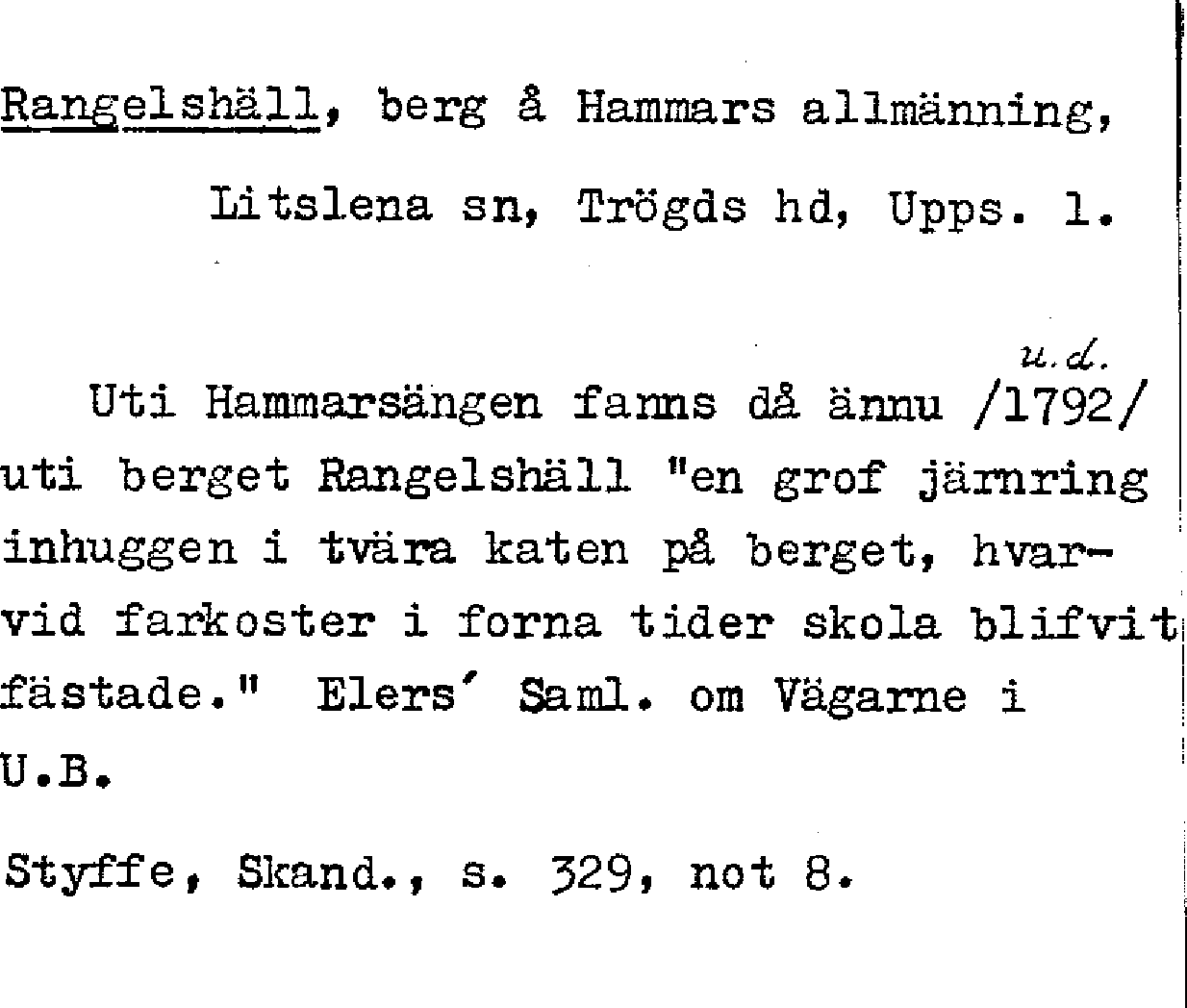 Rangelshäll, berg å Hammars allmänning,

Litslena sn, Trögds hd, Upps. l.

u.d.

Uti Hammarsängen fanns då ännu /1792/ uti berget Rangelshäll "en grof järnring inhuggen i tvära katen på berget, hvarvid farkoster i forna tider skola blifvit fästade." Elers' Saml. om Vägarne i U.B.

Styffe, Skand., s. 329, not 8.